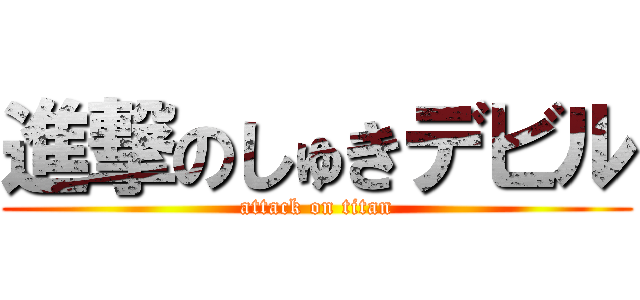 進撃のしゅきデビル
attack on titan